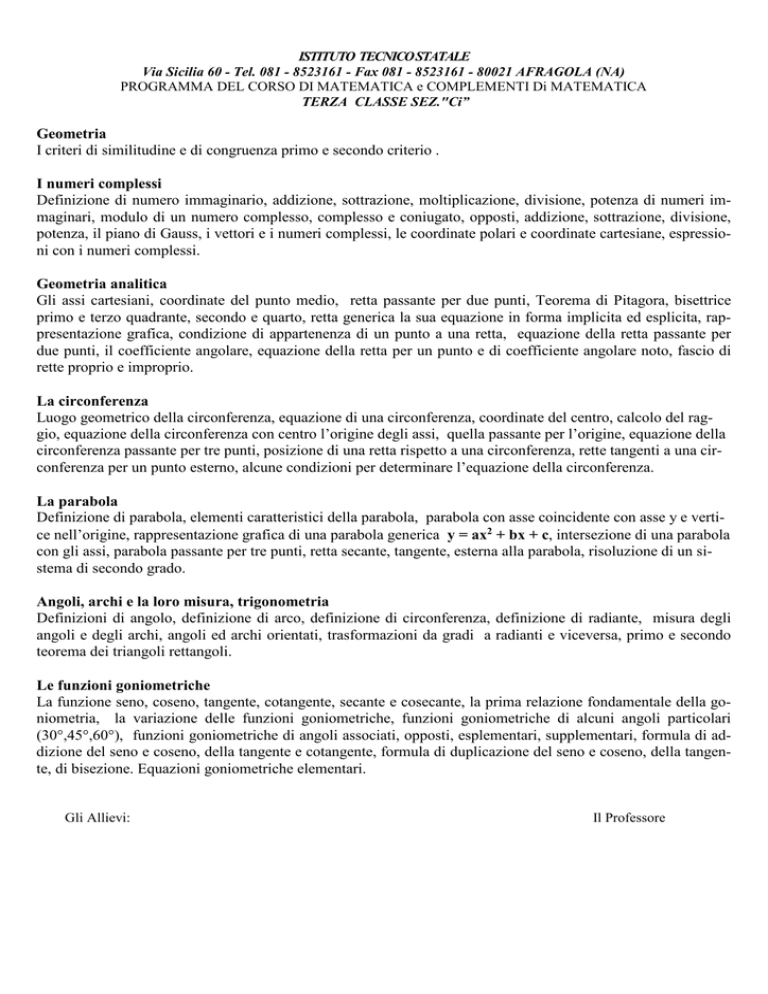 ISTITUTO TECNICO STATALE
Via Sicilia 60 - Tel. 081 - 8523161 - Fax 081 - 8523161 - 80021 AFRAGOLA (NA)
PROGRAMMA DEL CORSO DI MATEMATICA e COMPLEMENTI Di MATEMATICA
TERZA CLASSE SEZ."Ci"

Geometria
I criteri di similitudine e di congruenza primo e secondo criterio .

I numeri complessi
Definizione di numero immaginario, addizione, sottrazione, moltiplicazione, divisione, potenza di numeri immaginari, modulo di un numero complesso, complesso e coniugato, opposti, addizione, sottrazione, divisione, potenza, il piano di Gauss, i vettori e i numeri complessi, le coordinate polari e coordinate cartesiane, espressioni con i numeri complessi.

Geometria analitica
Gli assi cartesiani, coordinate del punto medio, retta passante per due punti, Teorema di Pitagora, bisettrice primo e terzo quadrante, secondo e quarto, retta generica la sua equazione in forma implicita ed esplicita, rappresentazione grafica, condizione di appartenenza di un punto a una retta, equazione della retta passante per due punti, il coefficiente angolare, equazione della retta per un punto e di coefficiente angolare noto, fascio di rette proprio e improprio.

La circonferenza
Luogo geometrico della circonferenza, equazione di una circonferenza, coordinate del centro, calcolo del raggio, equazione della circonferenza con centro l'origine degli assi, quella passante per l'origine, equazione della circonferenza passante per tre punti, posizione di una retta rispetto a una circonferenza, rette tangenti a una circonferenza per un punto esterno, alcune condizioni per determinare l'equazione della circonferenza.

La parabola
Definizione di parabola, elementi caratteristici della parabola, parabola con asse coincidente con asse y e vertice nell'origine, rappresentazione grafica di una parabola generica $y = ax^2 + bx + c$, intersezione di una parabola con gli assi, parabola passante per tre punti, retta secante, tangente, esterna alla parabola, risoluzione di un sistema di secondo grado.

Angoli, archi e la loro misura, trigonometria
Definizioni di angolo, definizione di arco, definizione di circonferenza, definizione di radiante, misura degli angoli e degli archi, angoli ed archi orientati, trasformazioni da gradi a radianti e viceversa, primo e secondo teorema dei triangoli rettangoli.

Le funzioni goniometriche
La funzione seno, coseno, tangente, cotangente, secante e cosecante, la prima relazione fondamentale della goniometria, la variazione delle funzioni goniometriche, funzioni goniometriche di alcuni angoli particolari (30°,45°,60°), funzioni goniometriche di angoli associati, opposti, esplementari, supplementari, formula di addizione del seno e coseno, della tangente e cotangente, formula di duplicazione del seno e coseno, della tangente, di bisezione. Equazioni goniometriche elementari.

Gli Allievi:

Il Professore